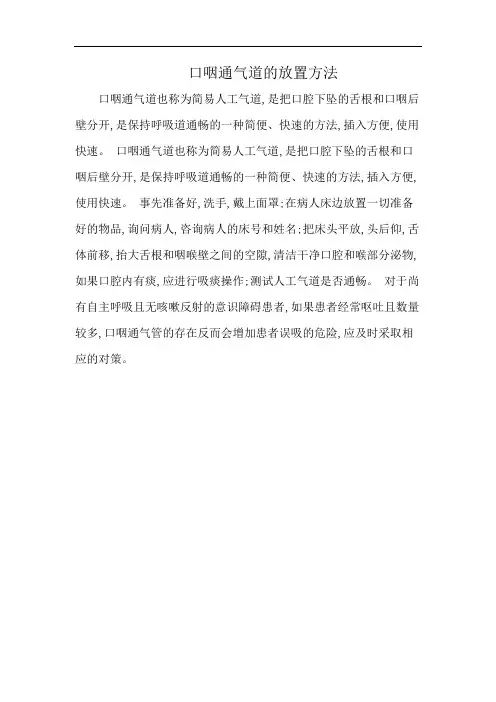 口咽通气道的放置方法

口咽通气道也称为简易人工气道，是把口腔下坠的舌根和口咽后壁分开，是保持呼吸道通畅的一种简便、快速的方法，插入方便，使用快速。 口咽通气道也称为简易人工气道，是把口腔下坠的舌根和口咽后壁分开，是保持呼吸道通畅的一种简便、快速的方法，插入方便，使用快速。 事先准备好，洗手，戴上面罩；在病人床边放置一切准备好的物品，询问病人，咨询病人的床号和姓名；把床头平放，头后仰，舌体前移，抬大舌根和咽喉壁之间的空隙，清洁干净口腔和喉部分泌物，如果口腔内有痰，应进行吸痰操作；测试人工气道是否通畅。 对于尚有自主呼吸且无咳嗽反射的意识障碍患者，如果患者经常呕吐且数量较多，口咽通气管的存在反而会增加患者误吸的危险，应及时采取相应的对策。